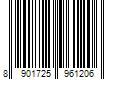 8 901725 961206